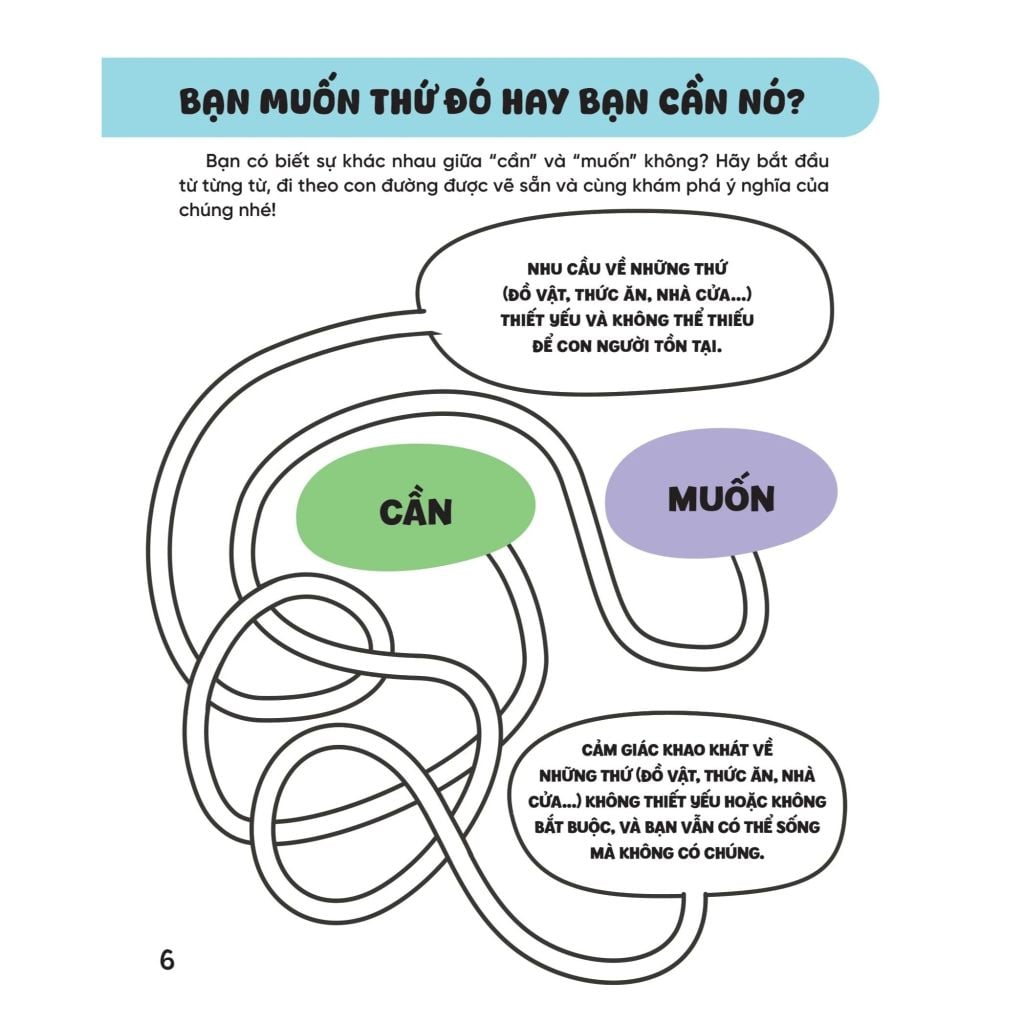 BẠN MUỐN THỨ ĐÓ HAY BẠN CẦN NÓ?

Bạn có biết sự khác nhau giữa "cần" và "muốn" không? Hãy bắt đầu từ từng từ, đi theo con đường được vẽ sẵn và cùng khám phá ý nghĩa của chúng nhé!

NHU CẦU VỀ NHỮNG THỨ (ĐỒ VẬT, THỨC ĂN, NHÀ CỬA...) THIẾT YẾU VÀ KHÔNG THỂ THIẾU ĐỂ CON NGƯỜI TỒN TẠI.

CẦN

MUỐN

CẢM GIÁC KHAO KHÁT VỀ NHỮNG THỨ (ĐỒ VẬT, THỨC ĂN, NHÀ CỬA...) KHÔNG THIẾT YẾU HOẶC KHÔNG BẮT BUỘC, VÀ BẠN VẪN CÓ THỂ SỐNG MÀ KHÔNG CÓ CHÚNG.

6